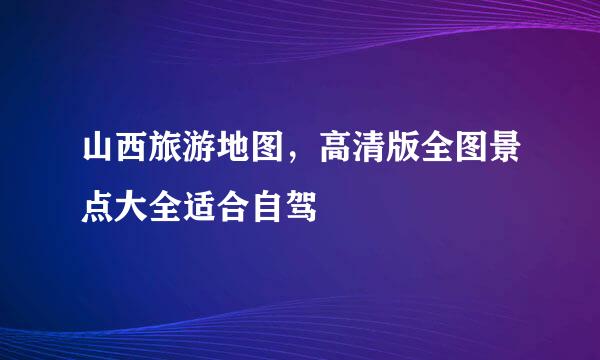 山西旅游地图，高清版全图景点大全适合自驾